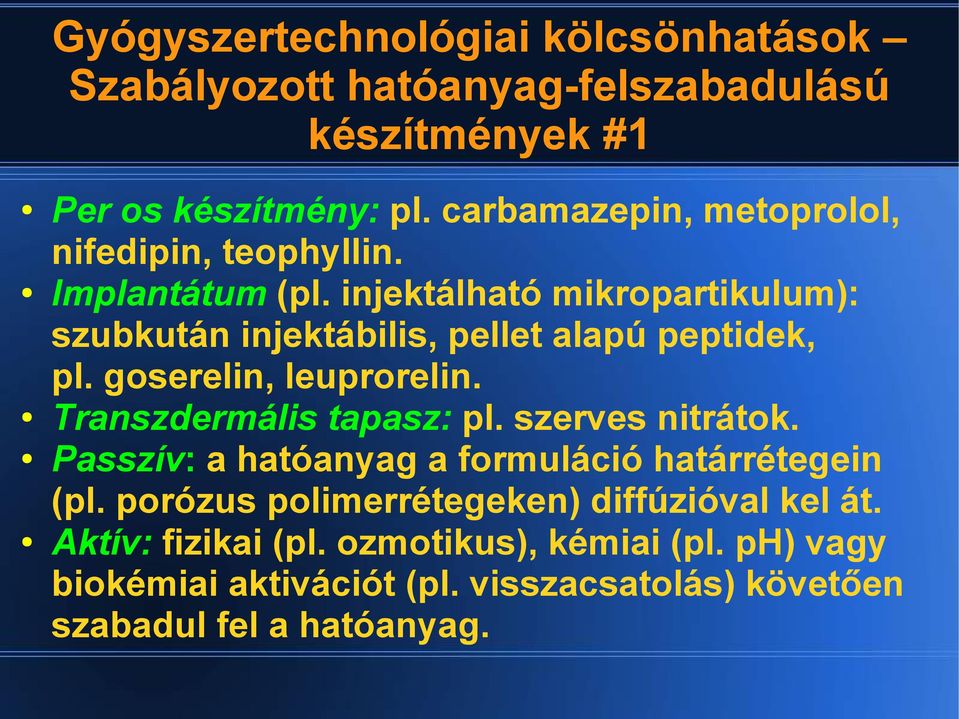 Gyógyszertechnológiai kölcsönhatások – Szabályozott hatóanyag-felszabadulású készítmények #1

• Per os készítmény: pl. carbamazepin, metoprolol, nifedipin, teophyllin.
• Implantátum (pl. injektálható mikropartikulum): szubkután injektábilis, pellet alapú peptidek, pl. goserelin, leuprorelin.
• Transzdermális tapasz: pl. szerves nitrátok.
• Passzív: a hatóanyag a formuláció határrétegein (pl. porózus polimerrétegeken) diffúzióval kel át.
• Aktív: fizikai (pl. ozmotikus), kémiai (pl. pH) vagy biokémiai aktivációt (pl. visszacsatolás) követően szabadul fel a hatóanyag.